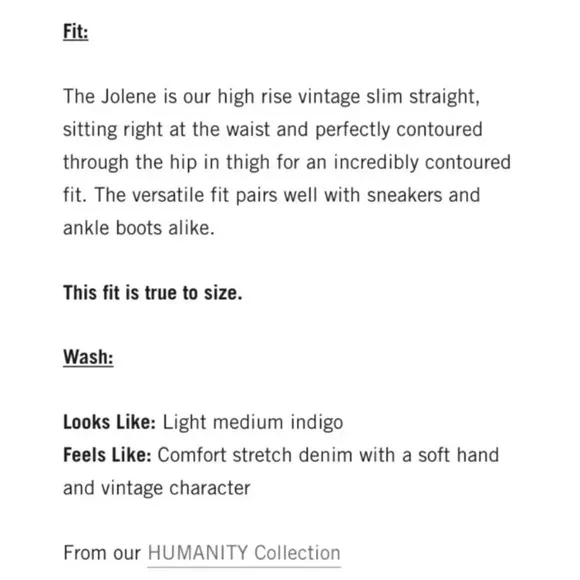 Fit:

The Jolene is our high rise vintage slim straight, sitting right at the waist and perfectly contoured through the hip in thigh for an incredibly contoured fit. The versatile fit pairs well with sneakers and ankle boots alike.

This fit is true to size.

Wash:

Looks Like: Light medium indigo
Feels Like: Comfort stretch denim with a soft hand and vintage character

From our HUMANITY Collection